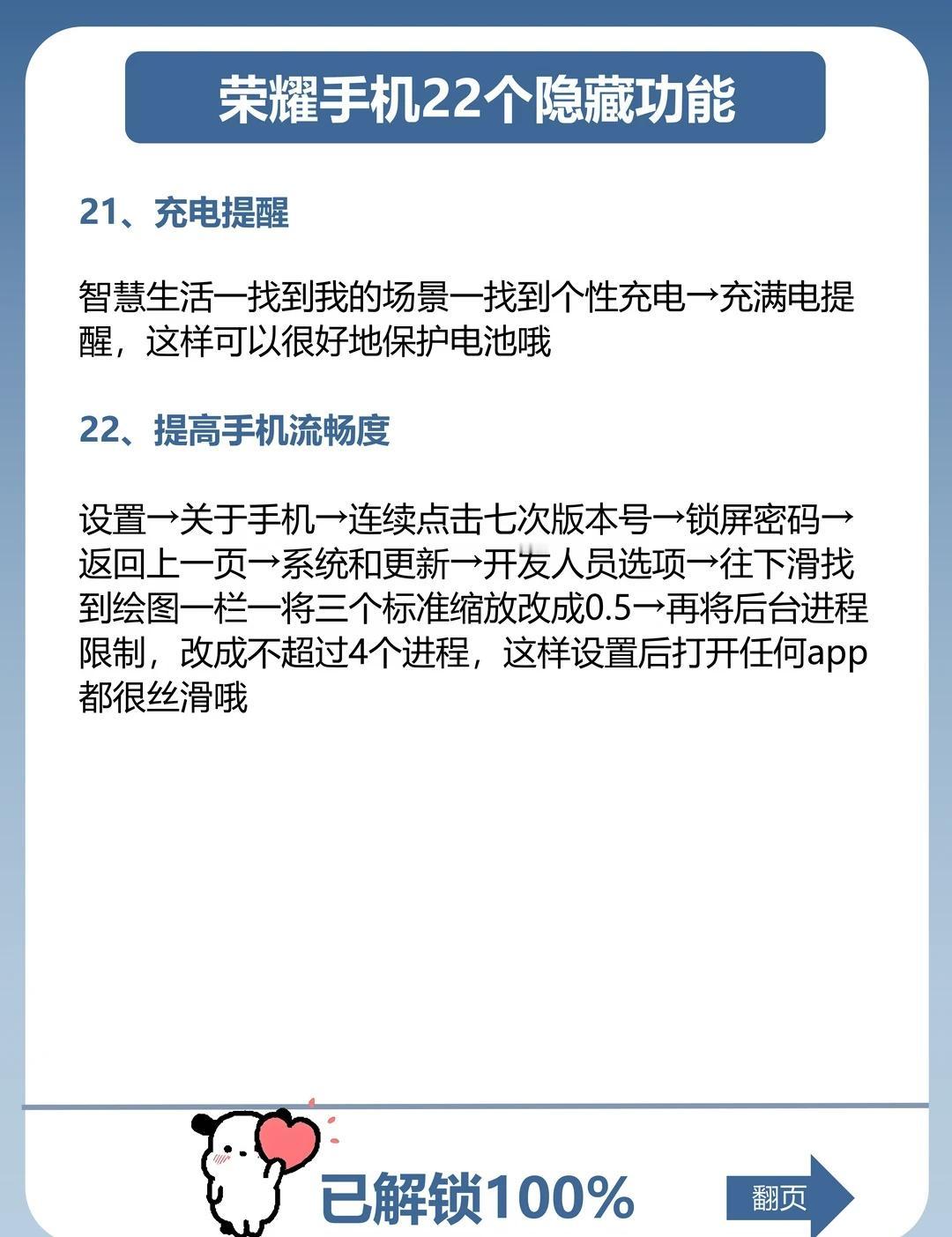 荣耀手机22个隐藏功能

21、充电提醒

智慧生活一找到我的场景一找到个性充电→充满电提醒，这样可以很好地保护电池哦

22、提高手机流畅度

设置→关于手机→连续点击七次版本号→锁屏密码→返回上一页→系统和更新→开发人员选项→往下滑找到绘图一栏一将三个标准缩放改成0.5→再将后台进程限制，改成不超过4个进程，这样设置后打开任何app都很丝滑哦

已解锁100%

翻页